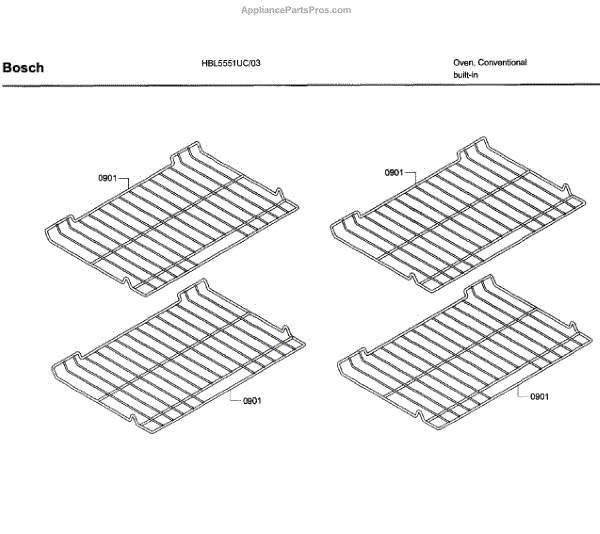 AppliancePartsPros.com

Bosch

HBL5551UC/03

Oven, Conventional
built-in

0901

0901

0901

0901